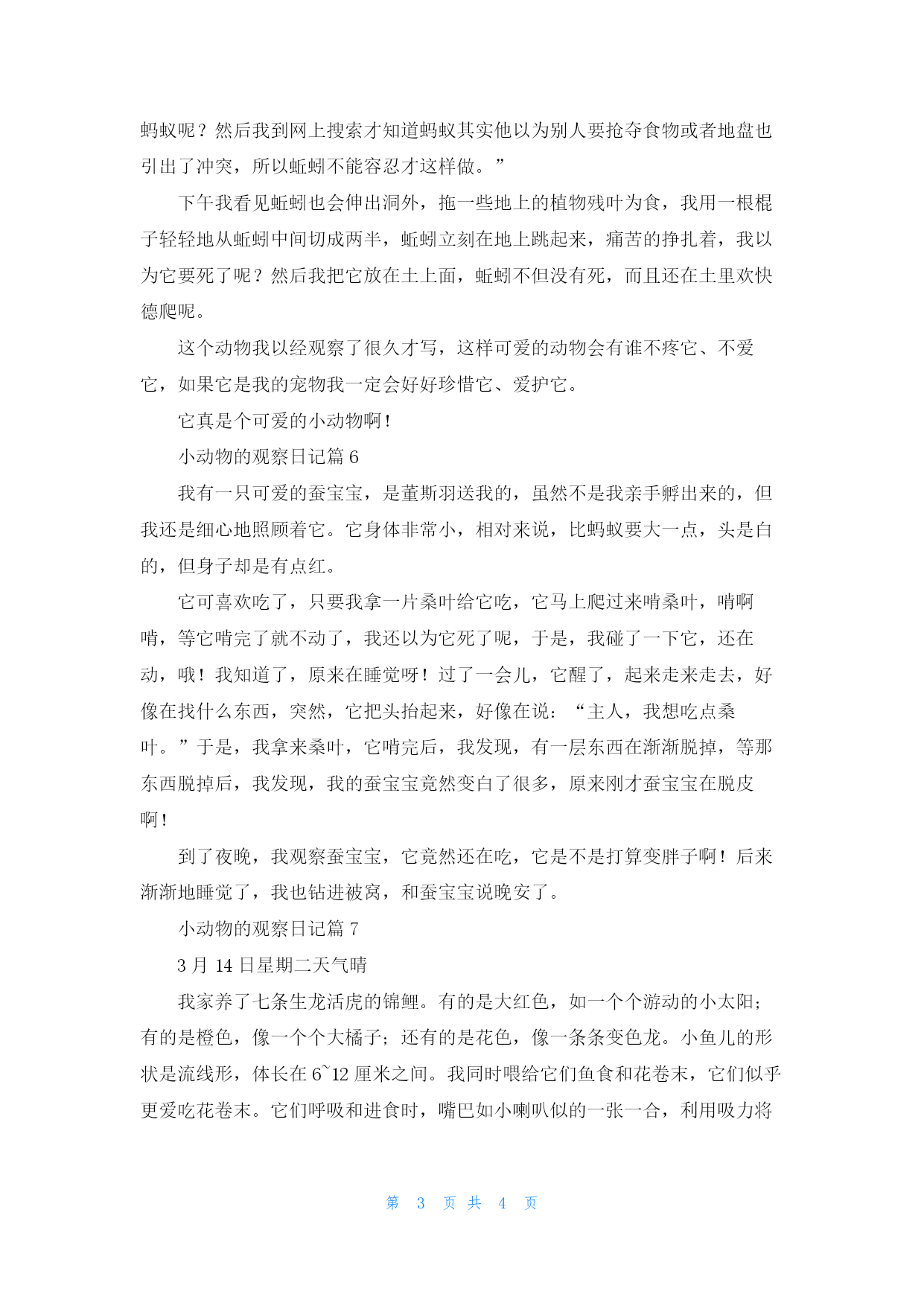 蚂蚁呢？然后我到网上搜索才知道蚂蚁其实他以为别人要抢夺食物或者地盘也引出了冲突，所以蚯蚓不能容忍才这样做。”

下午我看见蚯蚓也会伸出洞外，拖一些地上的植物残叶为食，我用一根棍子轻轻地从蚯蚓中间切成两半，蚯蚓立刻在地上跳起来，痛苦的挣扎着，我以为它要死了呢？然后我把它放在土上面，蚯蚓不但没有死，而且还在土里欢快德爬呢。

这个动物我以经观察了很久才写，这样可爱的动物会有谁不疼它、不爱它，如果它是我的宠物我一定会好好珍惜它、爱护它。

它真是个可爱的小动物啊！

小动物的观察日记篇 6

我有一只可爱的蚕宝宝，是董斯羽送我的，虽然不是我亲手孵出来的，但我还是细心地照顾着它。它身体非常小，相对来说，比蚂蚁要大一点，头是白的，但身子却是有点红。

它可喜欢吃了，只要我拿一片桑叶给它吃，它马上爬过来啃桑叶，啃啊啃，等它啃完了就不动了，我还以为它死了呢，于是，我碰了一下它，还在动，哦！我知道了，原来在睡觉呀！过了一会儿，它醒了，起来走来走去，好像在找什么东西，突然，它把头抬起来，好像在说：“主人，我想吃点桑叶。”于是，我拿来桑叶，它啃完后，我发现，有一层东西在渐渐脱掉，等那东西脱掉后，我发现，我的蚕宝宝竟然变白了很多，原来刚才蚕宝宝在脱皮啊！

到了夜晚，我观察蚕宝宝，它竟然还在吃，它是不是打算变胖子啊！后来渐渐地睡觉了，我也钻进被窝，和蚕宝宝说晚安了。

小动物的观察日记篇 7

3 月 14 日星期二天气晴

我家养了七条生龙活虎的锦鲤。有的是大红色，如一个个游动的小太阳；有的是橙色，像一个个大橘子；还有的是花色，像一条条变色龙。小鱼儿的形状是流线形，体长在 6~12 厘米之间。我同时喂给它们鱼食和花卷末，它们似乎更爱吃花卷末。它们呼吸和进食时，嘴巴如小喇叭似的一张一合，利用吸力将

第 3 页 共 4 页